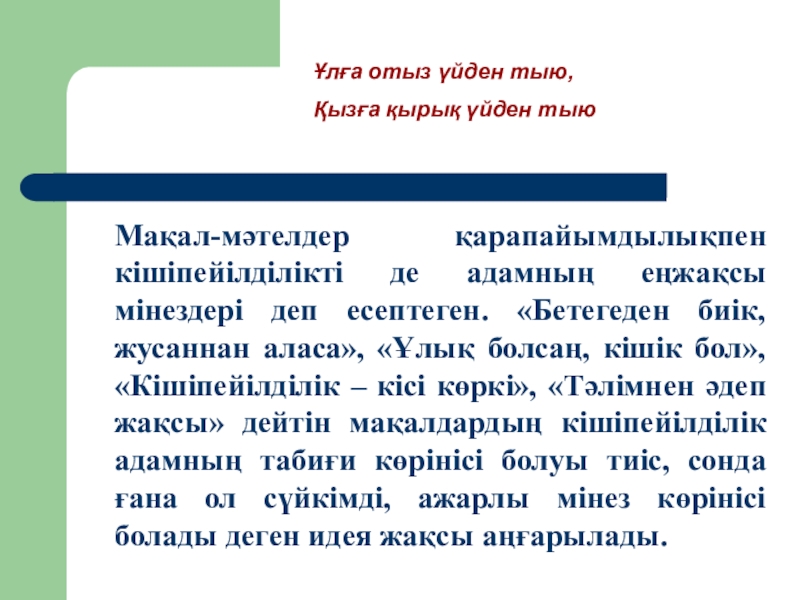 Ұлға отыз үйден тыю,
Қызға қырық үйден тыю

Мақал-мәтелдер қарапайымдылықпен кішіпейілділікті де адамның еңжақсы мінездері деп есептеген. «Бетегеден биік, жусаннан аласа», «Ұлық болсаң, кішік бол», «Кішіпейілділік – кісі көркі», «Тәлімнен әдеп жақсы» дейтін мақалдардың кішіпейілділік адамның табиғи көрінісі болуы тиіс, сонда ғана ол сүйкімді, ажарлы мінез көрінісі болады деген идея жақсы аңғарылады.